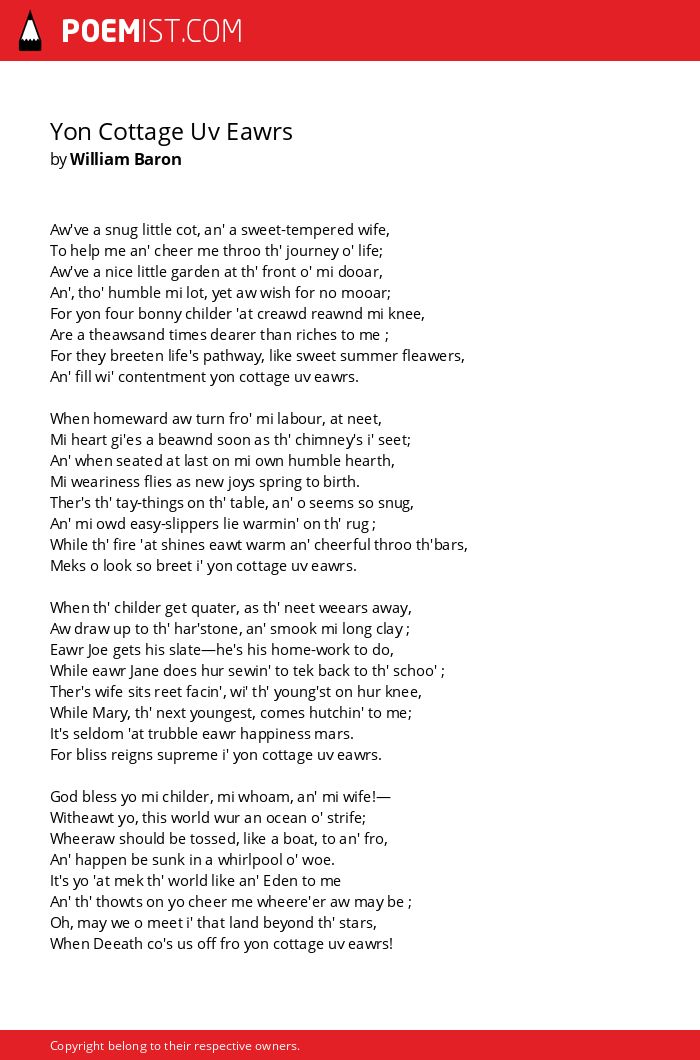 POEMIST.COM

Yon Cottage Uv Eawrs
by William Baron

Aw've a snug little cot, an' a sweet-tempered wife,
To help me an' cheer me throo th' journey o' life;
Aw've a nice little garden at th' front o' mi dooar,
An', tho' humble mi lot, yet aw wish for no mooar;
For yon four bonny childer 'at creawd reawnd mi knee,
Are a theawsand times dearer than riches to me ;
For they breeten life's pathway, like sweet summer fleawers,
An' fill wi' contentment yon cottage uv eawrs.

When homeward aw turn fro' mi labour, at neet,
Mi heart gi'es a beawnd soon as th' chimney's i' seet;
An' when seated at last on mi own humble hearth,
Mi weariness flies as new joys spring to birth.
Ther's th' tay-things on th' table, an' o seems so snug,
An' mi owd easy-slippers lie warmin' on th' rug ;
While th' fire 'at shines eawt warm an' cheerful throo th'bars,
Meks o look so breet i' yon cottage uv eawrs.

When th' childer get quater, as th' neet weears away,
Aw draw up to th' har'stone, an' smook mi long clay ;
Eawr Joe gets his slate—he's his home-work to do,
While eawr Jane does hur sewin' to tek back to th' schoo' ;
Ther's wife sits reet facin', wi' th' young'st on hur knee,
While Mary, th' next youngest, comes hutchin' to me;
It's seldom 'at trubble eawr happiness mars.
For bliss reigns supreme i' yon cottage uv eawrs.

God bless yo mi childer, mi whoam, an' mi wife!—
Witheawt yo, this world wur an ocean o' strife;
Wheeraw should be tossed, like a boat, to an' fro,
An' happen be sunk in a whirlpool o' woe.
It's yo 'at mek th' world like an' Eden to me
An' th' thowts on yo cheer me wheere'er aw may be ;
Oh, may we o meet i' that land beyond th' stars,
When Deeath co's us off fro yon cottage uv eawrs!

Copyright belong to their respective owners.